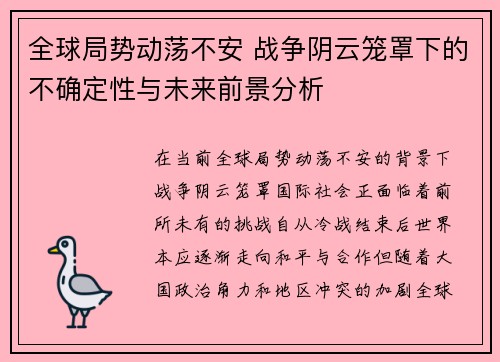 全球局势动荡不安 战争阴云笼罩下的不确定性与未来前景分析

在当前全球局势动荡不安的背景下战争阴云笼罩国际社会正面临着前所未有的挑战自从冷战结束后世界本应逐渐走向和平与合作但随着大国政治角力和地区冲突的加剧全球